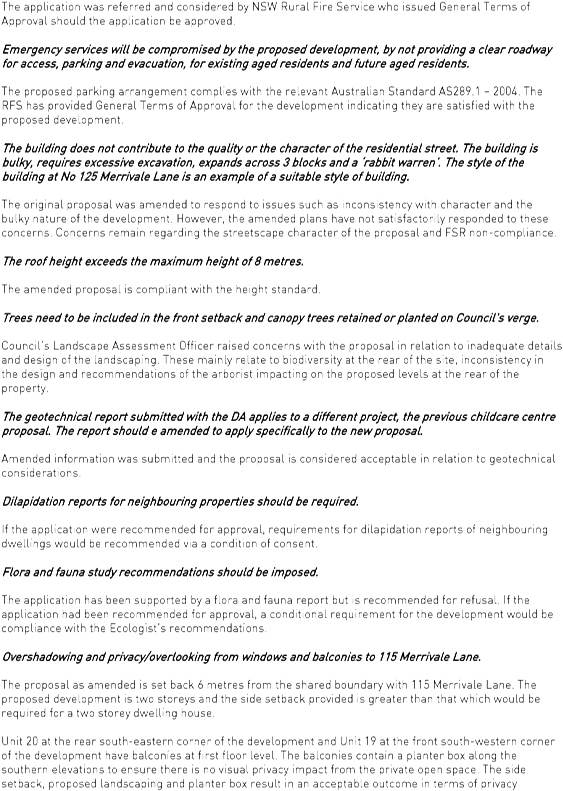 The application was referred and considered by NSW Rural Fire Service who issued General Terms of Approval should the application be approved.

Emergency services will be compromised by the proposed development, by not providing a clear roadway for access, parking and evacuation, for existing aged residents and future aged residents.

The proposed parking arrangement complies with the relevant Australian Standard AS289.1 – 2004. The RFS has provided General Terms of Approval for the development indicating they are satisfied with the proposed development.

The building does not contribute to the quality or the character of the residential street. The building is bulky, requires excessive excavation, expands across 3 blocks and a 'rabbit warren'. The style of the building at No 125 Merrivale Lane is an example of a suitable style of building.

The original proposal was amended to respond to issues such as inconsistency with character and the bulky nature of the development. However, the amended plans have not satisfactorily responded to these concerns. Concerns remain regarding the streetscape character of the proposal and FSR non-compliance.

The roof height exceeds the maximum height of 8 metres.

The amended proposal is compliant with the height standard.

Trees need to be included in the front setback and canopy trees retained or planted on Council's verge.

Council's Landscape Assessment Officer raised concerns with the proposal in relation to inadequate details and design of the landscaping. These mainly relate to biodiversity at the rear of the site, inconsistency in the design and recommendations of the arborist impacting on the proposed levels at the rear of the property.

The geotechnical report submitted with the DA applies to a different project, the previous childcare centre proposal. The report should e amended to apply specifically to the new proposal.

Amended information was submitted and the proposal is considered acceptable in relation to geotechnical considerations.

Dilapidation reports for neighbouring properties should be required.

If the application were recommended for approval, requirements for dilapidation reports of neighbouring dwellings would be recommended via a condition of consent.

Flora and fauna study recommendations should be imposed.

The application has been supported by a flora and fauna report but is recommended for refusal. If the application had been recommended for approval, a conditional requirement for the development would be compliance with the Ecologist's recommendations.

Overshadowing and privacy/overlooking from windows and balconies to 115 Merrivale Lane.

The proposal as amended is set back 6 metres from the shared boundary with 115 Merrivale Lane. The proposed development is two storeys and the side setback provided is greater than that which would be required for a two storey dwelling house.

Unit 20 at the rear south-eastern corner of the development and Unit 19 at the front south-western corner of the development have balconies at first floor level. The balconies contain a planter box along the southern elevations to ensure there is no visual privacy impact from the private open space. The side setback, proposed landscaping and planter box result in an acceptable outcome in terms of privacy